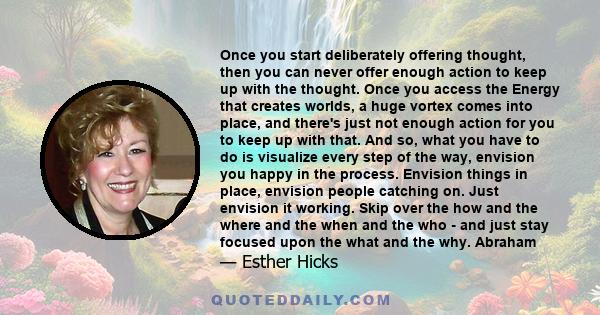 Once you start deliberately offering thought, then you can never offer enough action to keep up with the thought. Once you access the Energy that creates worlds, a huge vortex comes into place, and there's just not enough action for you to keep up with that. And so, what you have to do is visualize every step of the way, envision you happy in the process. Envision things in place, envision people catching on. Just envision it working. Skip over the how and the where and the when and the who - and just stay focused upon the what and the why. Abraham

— Esther Hicks

QUOTEDDAILY.COM